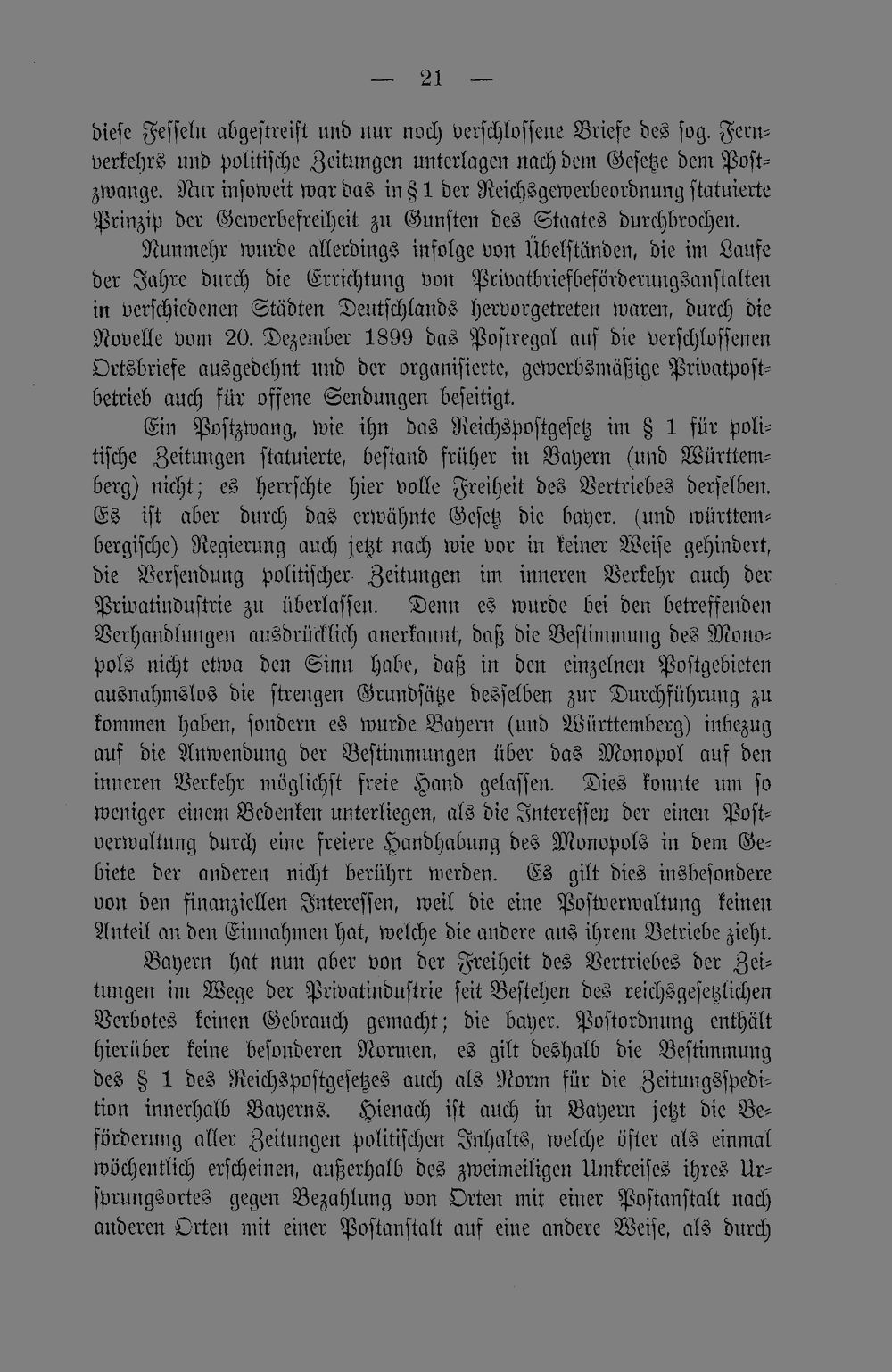 — 21 —

diese Fesseln abgestreift und nur noch verschlossene Briefe des sog. Fernverkehrs und politische Zeitungen unterlagen nach dem Gesetze dem Postzwange. Nur insoweit war das in § 1 der Reichsgewerbeordnung statuierte Prinzip der Gewerbefreiheit zu Gunsten des Staates durchbrochen.

Nunmehr wurde allerdings infolge von Übelständen, die im Laufe der Jahre durch die Errichtung von Privatbriefbeförderungsanstalten in verschiedenen Städten Deutschlands hervorgetreten waren, durch die Novelle vom 20. Dezember 1899 das Postregal auf die verschlossenen Ortsbriefe ausgedehnt und der organisierte, gewerbsmäßige Privatpostbetrieb auch für offene Sendungen beseitigt.

Ein Postzwang, wie ihn das Reichspostgesetz im § 1 für politische Zeitungen statuierte, bestand früher in Bayern (und Württemberg) nicht; es herrschte hier volle Freiheit des Vertriebes derselben. Es ist aber durch das erwähnte Gesetz die bayer. (und württembergische) Regierung auch jetzt nach wie vor in keiner Weise gehindert, die Versendung politischer Zeitungen im inneren Verkehr auch der Privatindustrie zu überlassen. Denn es wurde bei den betreffenden Verhandlungen ausdrücklich anerkannt, daß die Bestimmung des Monopols nicht etwa den Sinn habe, daß in den einzelnen Postgebieten ausnahmslos die strengen Grundsätze desselben zur Durchführung zu kommen haben, sondern es wurde Bayern (und Württemberg) inbezug auf die Anwendung der Bestimmungen über das Monopol auf den inneren Verkehr möglichst freie Hand gelassen. Dies konnte um so weniger einem Bedenken unterliegen, als die Interessen der einen Postverwaltung durch eine freiere Handhabung des Monopols in dem Gebiete der anderen nicht berührt werden. Es gilt dies insbesondere von den finanziellen Interessen, weil die eine Postverwaltung keinen Anteil an den Einnahmen hat, welche die andere aus ihrem Betriebe zieht.

Bayern hat nun aber von der Freiheit des Vertriebes der Zeitungen im Wege der Privatindustrie seit Bestehen des reichsgesetzlichen Verbotes keinen Gebrauch gemacht; die bayer. Postordnung enthält hierüber keine besonderen Normen, es gilt deshalb die Bestimmung des § 1 des Reichspostgesetzes auch als Norm für die Zeitungsspedition innerhalb Bayerns. Hienach ist auch in Bayern jetzt die Beförderung aller Zeitungen politischen Inhalts, welche öfter als einmal wöchentlich erscheinen, außerhalb des zweimeiligen Umkreises ihres Ursprungsortes gegen Bezahlung von Orten mit einer Postanstalt nach anderen Orten mit einer Postanstalt auf eine andere Weise, als durch